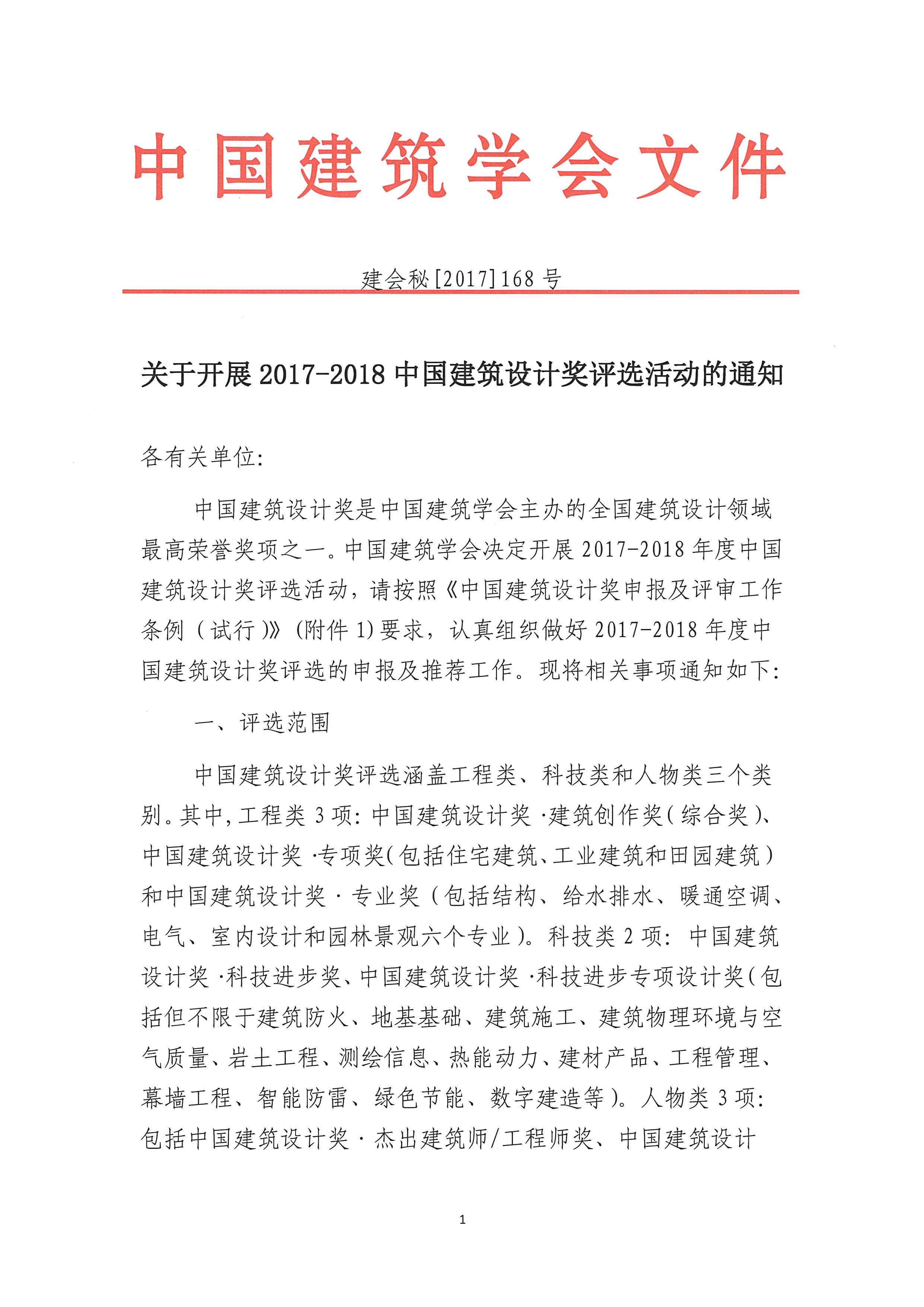 中国建筑学会文件

建会秘[2017]168 号

关于开展 2017-2018 中国建筑设计奖评选活动的通知

各有关单位:

中国建筑设计奖是中国建筑学会主办的全国建筑设计领域最高荣誉奖项之一。中国建筑学会决定开展 2017-2018 年度中国建筑设计奖评选活动，请按照《中国建筑设计奖申报及评审工作条例（试行）》(附件 1)要求，认真组织做好 2017-2018 年度中国建筑设计奖评选的申报及推荐工作。现将相关事项通知如下:

一、评选范围

中国建筑设计奖评选涵盖工程类、科技类和人物类三个类别。其中，工程类 3 项：中国建筑设计奖·建筑创作奖（综合奖）、中国建筑设计奖·专项奖（包括住宅建筑、工业建筑和田园建筑）和中国建筑设计奖·专业奖（包括结构、给水排水、暖通空调、电气、室内设计和园林景观六个专业）。科技类 2 项：中国建筑设计奖·科技进步奖、中国建筑设计奖·科技进步专项设计奖（包括但不限于建筑防火、地基基础、建筑施工、建筑物理环境与空气质量、岩土工程、测绘信息、热能动力、建材产品、工程管理、幕墙工程、智能防雷、绿色节能、数字建造等）。人物类 3 项：包括中国建筑设计奖·杰出建筑师/工程师奖、中国建筑设计

1